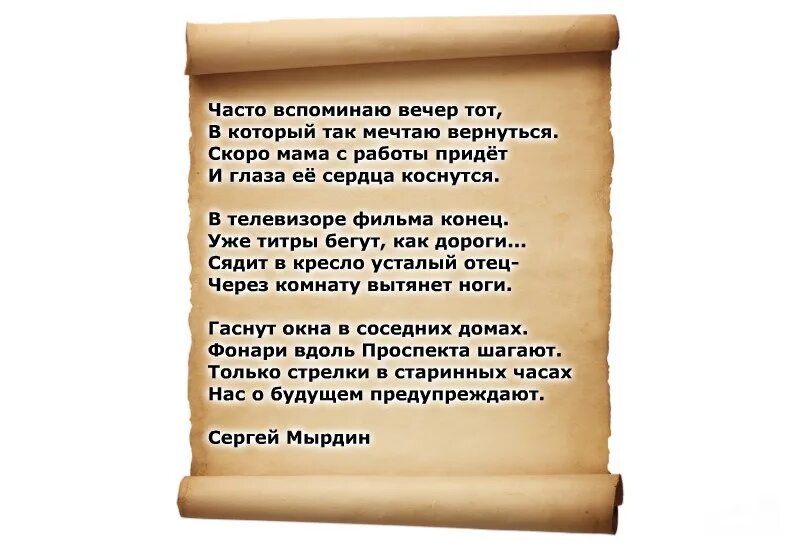 Часто вспоминаю вечер тот,
В который так мечтаю вернуться.
Скоро мама с работы придёт
И глаза её сердца коснутся.

В телевизоре фильма конец.
Уже титры бегут, как дороги...
Сядит в кресло усталый отец-
Через комнату вытянет ноги.

Гаснут окна в соседних домах.
Фонари вдоль Проспекта шагают.
Только стрелки в старинных часах
Нас о будущем предупреждают.

Сергей Мырдин